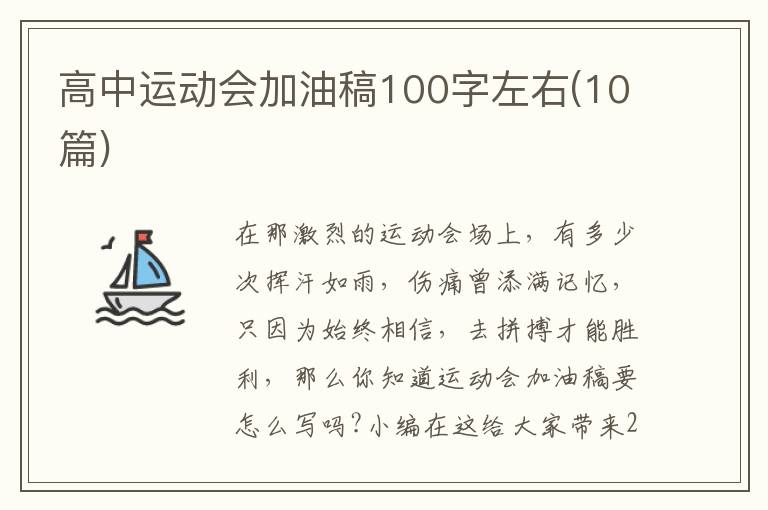 高中运动会加油稿100字左右(10篇)

在那激烈的运动会场上，有多少次挥汗如雨，伤痛曾添满记忆，只因为始终相信，去拼搏才能胜利，那么你知道运动会加油稿要怎么写吗？小编在这给大家带来2